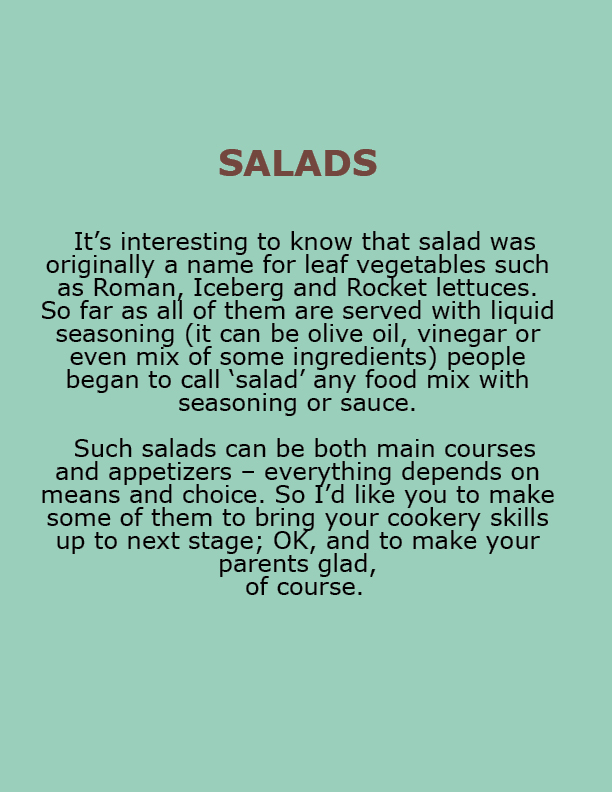 SALADS

It's interesting to know that salad was originally a name for leaf vegetables such as Roman, Iceberg and Rocket lettuces. So far as all of them are served with liquid seasoning (it can be olive oil, vinegar or even mix of some ingredients) people began to call 'salad' any food mix with seasoning or sauce.

Such salads can be both main courses and appetizers – everything depends on means and choice. So I'd like you to make some of them to bring your cookery skills up to next stage; OK, and to make your parents glad, of course.